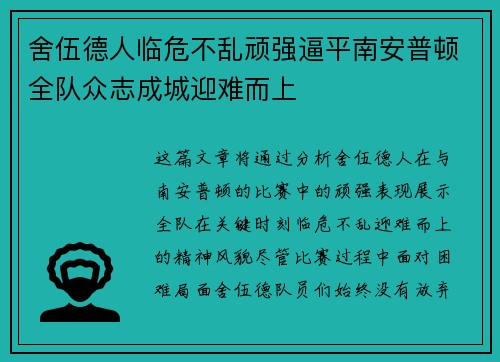 舍伍德人临危不乱顽强逼平南安普顿全队众志成城迎难而上

这篇文章将通过分析舍伍德人在与南安普顿的比赛中的顽强表现展示全队在关键时刻临危不乱迎难而上的精神风貌尽管比赛过程中面对困难局面舍伍德队员们始终没有放弃